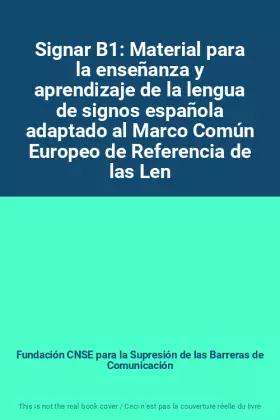 Signar B1: Material para la enseñanza y aprendizaje de la lengua de signos española adaptado al Marco Común Europeo de Referencia de las Len

Fundación CNSE para la Supresión de las Barreras de Comunicación

This is not the real book cover / Ceci n'est pas la couverture réelle du livre